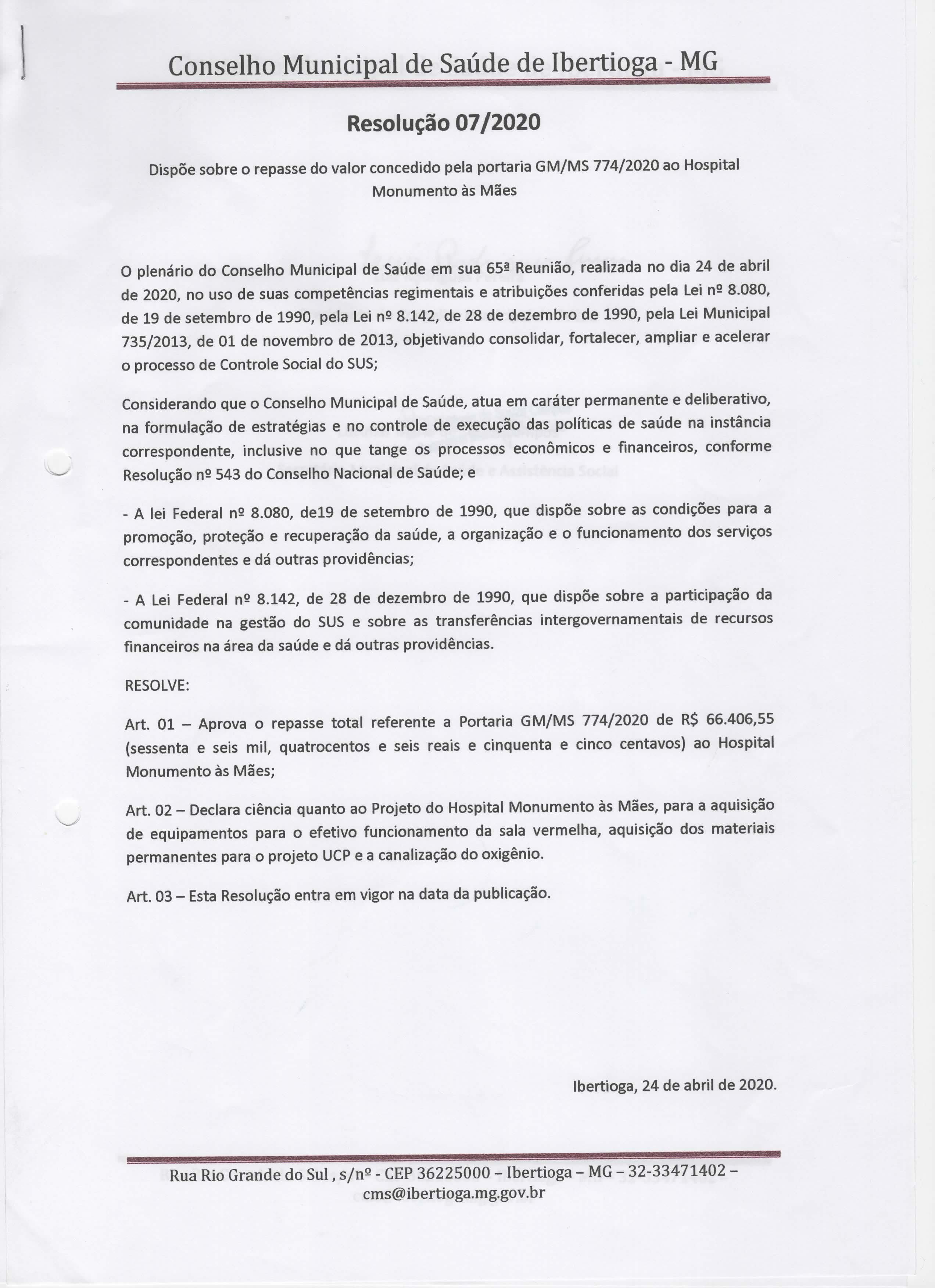 Conselho Municipal de Saúde de Ibertioga - MG

Resolução 07/2020

Dispõe sobre o repasse do valor concedido pela portaria GM/MS 774/2020 ao Hospital Monumento às Mães

O plenário do Conselho Municipal de Saúde em sua 65ª Reunião, realizada no dia 24 de abril de 2020, no uso de suas competências regimentais e atribuições conferidas pela Lei nº 8.080, de 19 de setembro de 1990, pela Lei nº 8.142, de 28 de dezembro de 1990, pela Lei Municipal 735/2013, de 01 de novembro de 2013, objetivando consolidar, fortalecer, ampliar e acelerar o processo de Controle Social do SUS;

Considerando que o Conselho Municipal de Saúde, atua em caráter permanente e deliberativo, na formulação de estratégias e no controle de execução das políticas de saúde na instância correspondente, inclusive no que tange os processos econômicos e financeiros, conforme Resolução nº 543 do Conselho Nacional de Saúde; e

- A lei Federal nº 8.080, de19 de setembro de 1990, que dispõe sobre as condições para a promoção, proteção e recuperação da saúde, a organização e o funcionamento dos serviços correspondentes e dá outras providências;

- A Lei Federal nº 8.142, de 28 de dezembro de 1990, que dispõe sobre a participação da comunidade na gestão do SUS e sobre as transferências intergovernamentais de recursos financeiros na área da saúde e dá outras providências.

RESOLVE:

Art. 01 – Aprova o repasse total referente a Portaria GM/MS 774/2020 de R$ 66.406,55 (sessenta e seis mil, quatrocentos e seis reais e cinquenta e cinco centavos) ao Hospital Monumento às Mães;

Art. 02 – Declara ciência quanto ao Projeto do Hospital Monumento às Mães, para a aquisição de equipamentos para o efetivo funcionamento da sala vermelha, aquisição dos materiais permanentes para o projeto UCP e a canalização do oxigênio.

Art. 03 – Esta Resolução entra em vigor na data da publicação.

Ibertioga, 24 de abril de 2020.

Rua Rio Grande do Sul , s/nº - CEP 36225000 – Ibertioga – MG – 32-33471402 – cms@ibertioga.mg.gov.br